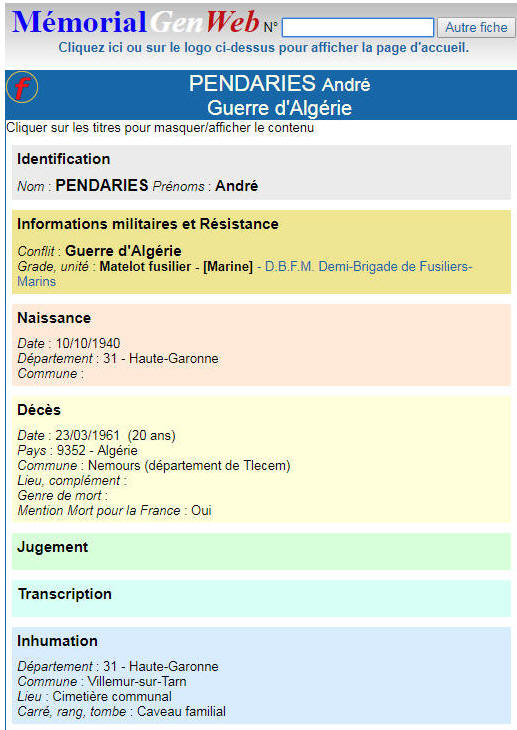 MémorialGenWeb N° Autre fiche
Cliquez ici ou sur le logo ci-dessus pour afficher la page d'accueil.

f
PENDARIES André
Guerre d'Algérie

Cliquer sur les titres pour masquer/afficher le contenu

Identification

Nom : PENDARIES Prénoms : André

Informations militaires et Résistance

Conflit : Guerre d'Algérie
Grade, unité : Matelot fusilier - [Marine] - D.B.F.M. Demi-Brigade de Fusiliers-Marins

Naissance

Date : 10/10/1940
Département : 31 - Haute-Garonne
Commune :

Décès

Date : 23/03/1961 (20 ans)
Pays : 9352 - Algérie
Commune : Nemours (département de Tlecem)
Lieu, complément :
Genre de mort :
Mention Mort pour la France : Oui

Jugement

Transcription

Inhumation

Département : 31 - Haute-Garonne
Commune : Villemur-sur-Tarn
Lieu : Cimetière communal
Carré, rang, tombe : Caveau familial